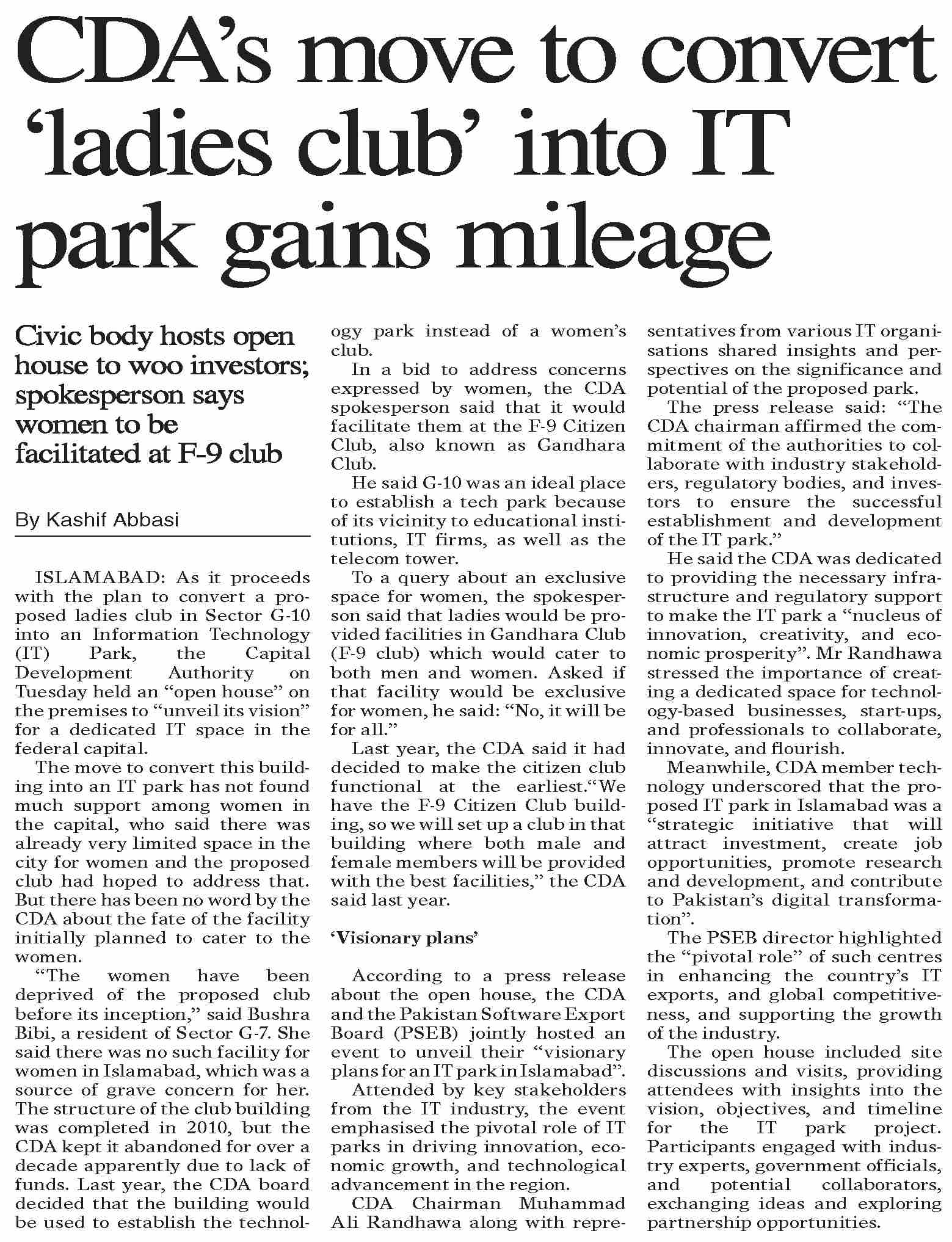 CDA's move to convert 'ladies club' into IT park gains mileage

Civic body hosts open house to woo investors; spokesperson says women to be facilitated at F-9 club

By Kashif Abbasi

ISLAMABAD: As it proceeds with the plan to convert a proposed ladies club in Sector G-10 into an Information Technology (IT) Park, the Capital Development Authority on Tuesday held an "open house" on the premises to "unveil its vision" for a dedicated IT space in the federal capital.

The move to convert this building into an IT park has not found much support among women in the capital, who said there was already very limited space in the city for women and the proposed club had hoped to address that. But there has been no word by the CDA about the fate of the facility initially planned to cater to the women.

"The women have been deprived of the proposed club before its inception," said Bushra Bibi, a resident of Sector G-7. She said there was no such facility for women in Islamabad, which was a source of grave concern for her. The structure of the club building was completed in 2010, but the CDA kept it abandoned for over a decade apparently due to lack of funds. Last year, the CDA board decided that the building would be used to establish the technology park instead of a women's club.

In a bid to address concerns expressed by women, the CDA spokesperson said that it would facilitate them at the F-9 Citizen Club, also known as Gandhara Club.

He said G-10 was an ideal place to establish a tech park because of its vicinity to educational institutions, IT firms, as well as the telecom tower.

To a query about an exclusive space for women, the spokesperson said that ladies would be provided facilities in Gandhara Club (F-9 club) which would cater to both men and women. Asked if that facility would be exclusive for women, he said: "No, it will be for all."

Last year, the CDA said it had decided to make the citizen club functional at the earliest."We have the F-9 Citizen Club building, so we will set up a club in that building where both male and female members will be provided with the best facilities," the CDA said last year.

'Visionary plans'

According to a press release about the open house, the CDA and the Pakistan Software Export Board (PSEB) jointly hosted an event to unveil their "visionary plans for an IT park in Islamabad".

Attended by key stakeholders from the IT industry, the event emphasised the pivotal role of IT parks in driving innovation, economic growth, and technological advancement in the region.

CDA Chairman Muhammad Ali Randhawa along with representatives from various IT organisations shared insights and perspectives on the significance and potential of the proposed park.

The press release said: "The CDA chairman affirmed the commitment of the authorities to collaborate with industry stakeholders, regulatory bodies, and investors to ensure the successful establishment and development of the IT park."

He said the CDA was dedicated to providing the necessary infrastructure and regulatory support to make the IT park a "nucleus of innovation, creativity, and economic prosperity". Mr Randhawa stressed the importance of creating a dedicated space for technology-based businesses, start-ups, and professionals to collaborate, innovate, and flourish.

Meanwhile, CDA member technology underscored that the proposed IT park in Islamabad was a "strategic initiative that will attract investment, create job opportunities, promote research and development, and contribute to Pakistan's digital transformation".

The PSEB director highlighted the "pivotal role" of such centres in enhancing the country's IT exports, and global competitiveness, and supporting the growth of the industry.

The open house included site discussions and visits, providing attendees with insights into the vision, objectives, and timeline for the IT park project. Participants engaged with industry experts, government officials, and potential collaborators, exchanging ideas and exploring partnership opportunities.